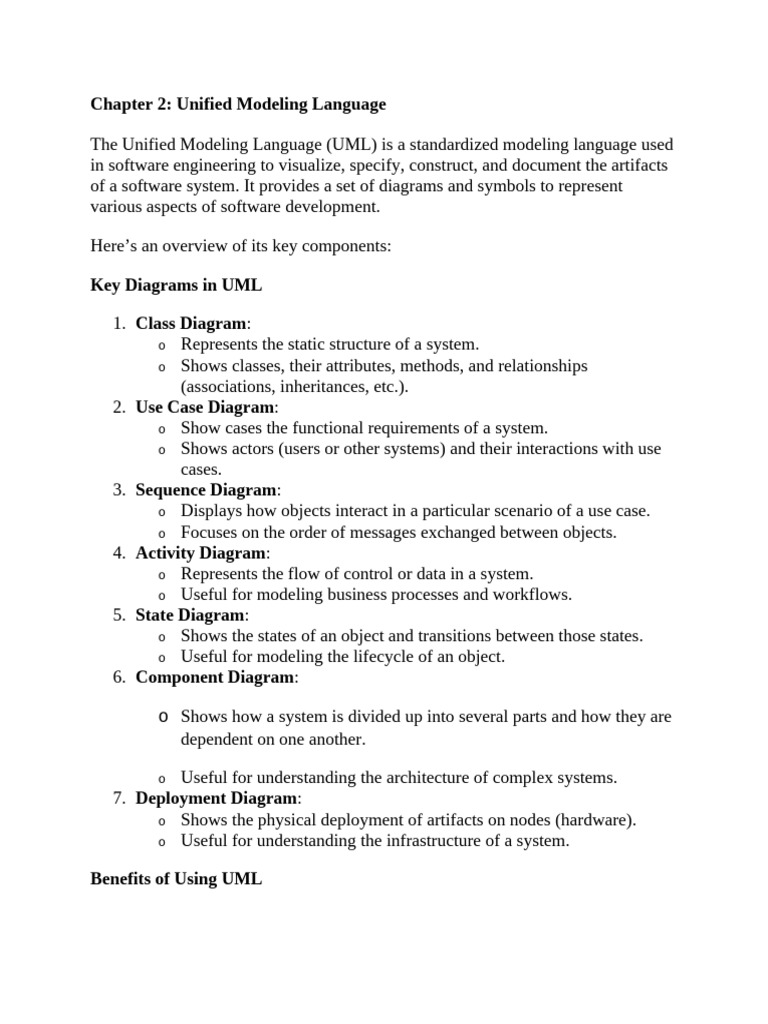 Chapter 2: Unified Modeling Language

The Unified Modeling Language (UML) is a standardized modeling language used in software engineering to visualize, specify, construct, and document the artifacts of a software system. It provides a set of diagrams and symbols to represent various aspects of software development.

Here's an overview of its key components:

Key Diagrams in UML

1. Class Diagram:
   o Represents the static structure of a system.
   o Shows classes, their attributes, methods, and relationships (associations, inheritances, etc.).
2. Use Case Diagram:
   o Show cases the functional requirements of a system.
   o Shows actors (users or other systems) and their interactions with use cases.
3. Sequence Diagram:
   o Displays how objects interact in a particular scenario of a use case.
   o Focuses on the order of messages exchanged between objects.
4. Activity Diagram:
   o Represents the flow of control or data in a system.
   o Useful for modeling business processes and workflows.
5. State Diagram:
   o Shows the states of an object and transitions between those states.
   o Useful for modeling the lifecycle of an object.
6. Component Diagram:
   o Shows how a system is divided up into several parts and how they are dependent on one another.
   o Useful for understanding the architecture of complex systems.
7. Deployment Diagram:
   o Shows the physical deployment of artifacts on nodes (hardware).
   o Useful for understanding the infrastructure of a system.

Benefits of Using UML